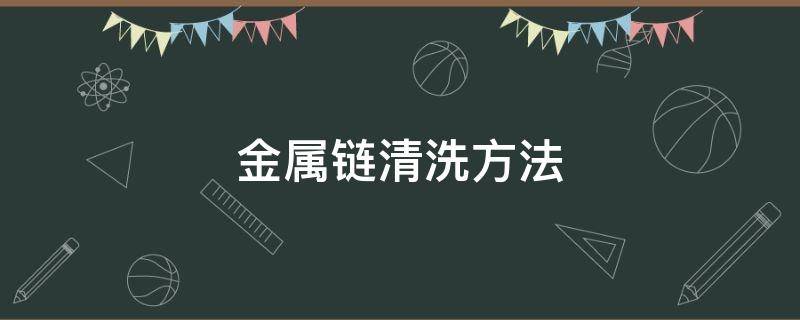 金属链清洗方法